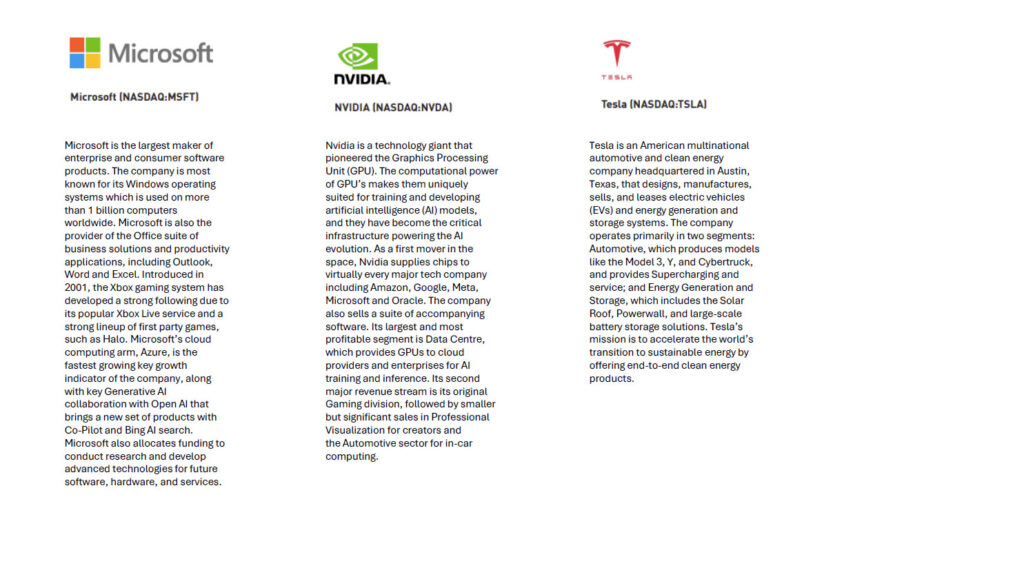 Microsoft

Microsoft (NASDAQ:MSFT)

Microsoft is the largest maker of enterprise and consumer software products. The company is most known for its Windows operating systems which is used on more than 1 billion computers worldwide. Microsoft is also the provider of the Office suite of business solutions and productivity applications, including Outlook, Word and Excel. Introduced in 2001, the Xbox gaming system has developed a strong following due to its popular Xbox Live service and a strong lineup of first party games, such as Halo. Microsoft's cloud computing arm, Azure, is the fastest growing key growth indicator of the company, along with key Generative AI collaboration with Open AI that brings a new set of products with Co-Pilot and Bing AI search. Microsoft also allocates funding to conduct research and develop advanced technologies for future software, hardware, and services.

NVIDIA.

NVIDIA (NASDAQ:NVDA)

Nvidia is a technology giant that pioneered the Graphics Processing Unit (GPU). The computational power of GPU's makes them uniquely suited for training and developing artificial intelligence (AI) models, and they have become the critical infrastructure powering the AI evolution. As a first mover in the space, Nvidia supplies chips to virtually every major tech company including Amazon, Google, Meta, Microsoft and Oracle. The company also sells a suite of accompanying software. Its largest and most profitable segment is Data Centre, which provides GPUs to cloud providers and enterprises for AI training and inference. Its second major revenue stream is its original Gaming division, followed by smaller but significant sales in Professional Visualization for creators and the Automotive sector for in-car computing.

TESLA

Tesla (NASDAQ:TSLA)

Tesla is an American multinational automotive and clean energy company headquartered in Austin, Texas, that designs, manufactures, sells, and leases electric vehicles (EVs) and energy generation and storage systems. The company operates primarily in two segments: Automotive, which produces models like the Model 3, Y, and Cybertruck, and provides Supercharging and service; and Energy Generation and Storage, which includes the Solar Roof, Powerwall, and large-scale battery storage solutions. Tesla's mission is to accelerate the world's transition to sustainable energy by offering end-to-end clean energy products.